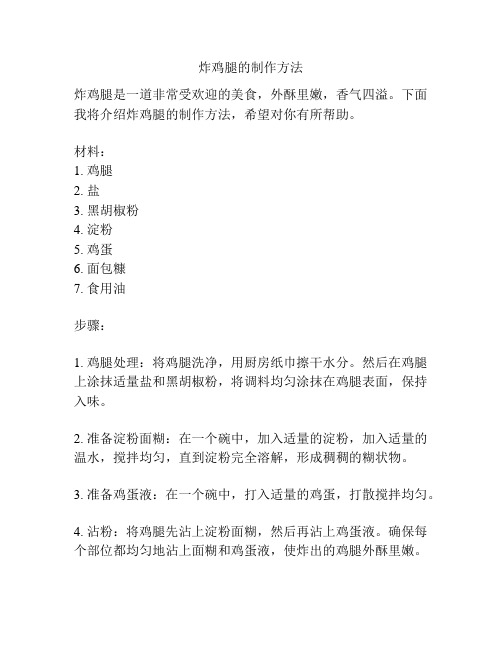 炸鸡腿的制作方法

炸鸡腿是一道非常受欢迎的美食，外酥里嫩，香气四溢。下面我将介绍炸鸡腿的制作方法，希望对你有所帮助。

材料：
1. 鸡腿
2. 盐
3. 黑胡椒粉
4. 淀粉
5. 鸡蛋
6. 面包糠
7. 食用油

步骤：

1. 鸡腿处理：将鸡腿洗净，用厨房纸巾擦干水分。然后在鸡腿上涂抹适量盐和黑胡椒粉，将调料均匀涂抹在鸡腿表面，保持入味。

2. 准备淀粉面糊：在一个碗中，加入适量的淀粉，加入适量的温水，搅拌均匀，直到淀粉完全溶解，形成稠稠的糊状物。

3. 准备鸡蛋液：在一个碗中，打入适量的鸡蛋，打散搅拌均匀。

4. 沾粉：将鸡腿先沾上淀粉面糊，然后再沾上鸡蛋液。确保每个部位都均匀地沾上面糊和鸡蛋液，使炸出的鸡腿外酥里嫩。